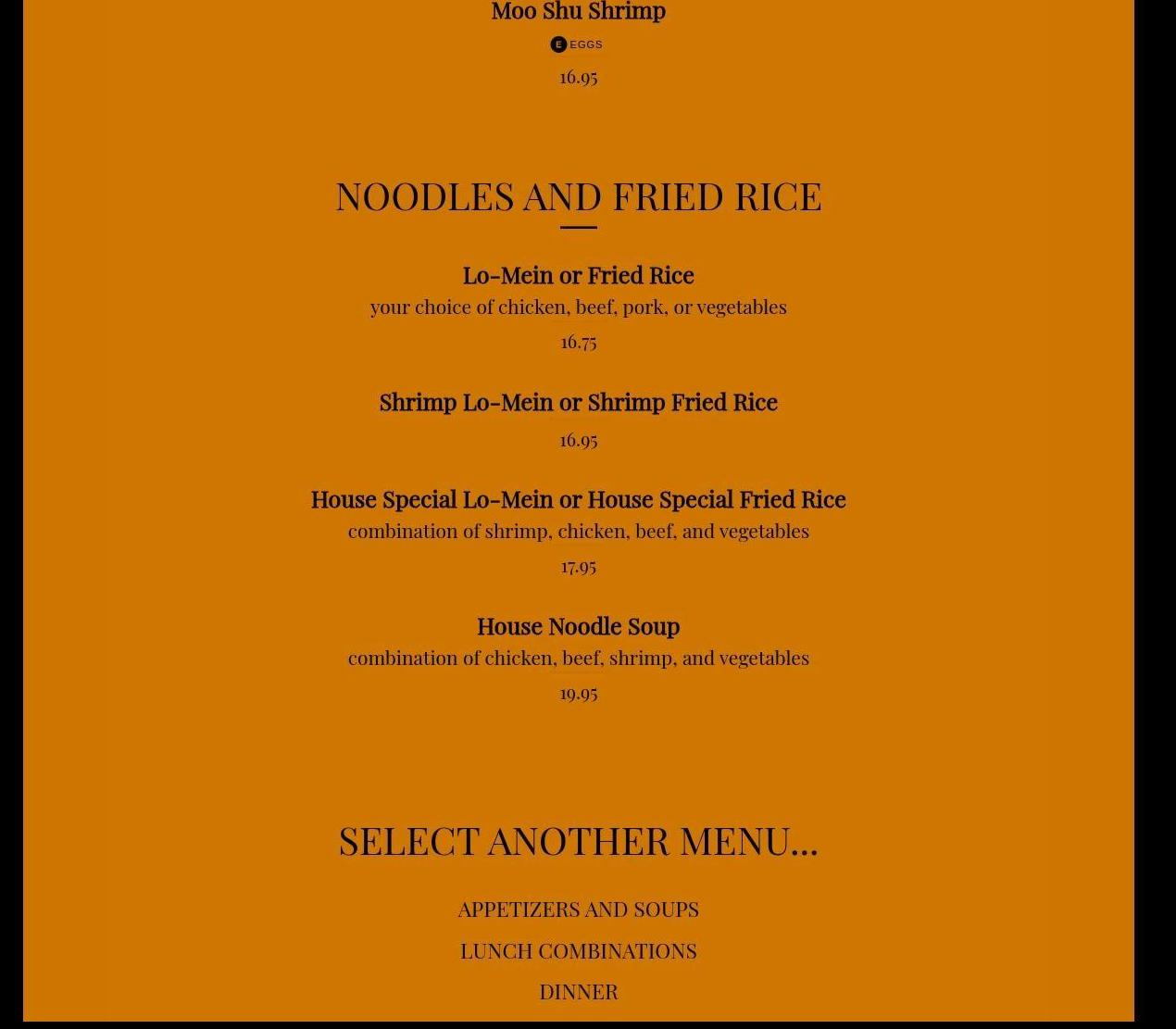 Moo Shu Shrimp

E EGGS

16.95

NOODLES AND FRIED RICE

Lo-Mein or Fried Rice

your choice of chicken, beef, pork, or vegetables

16.75

Shrimp Lo-Mein or Shrimp Fried Rice

16.95

House Special Lo-Mein or House Special Fried Rice

combination of shrimp, chicken, beef, and vegetables

17.95

House Noodle Soup

combination of chicken, beef, shrimp, and vegetables

19.95

SELECT ANOTHER MENU...

APPETIZERS AND SOUPS

LUNCH COMBINATIONS

DINNER